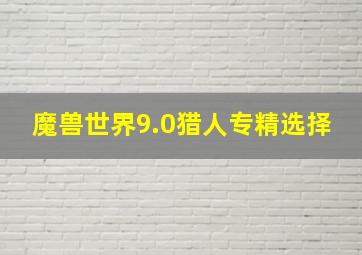 魔兽世界9.0猎人专精选择